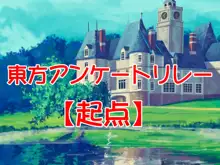 東方アンケートリレー
【起点】